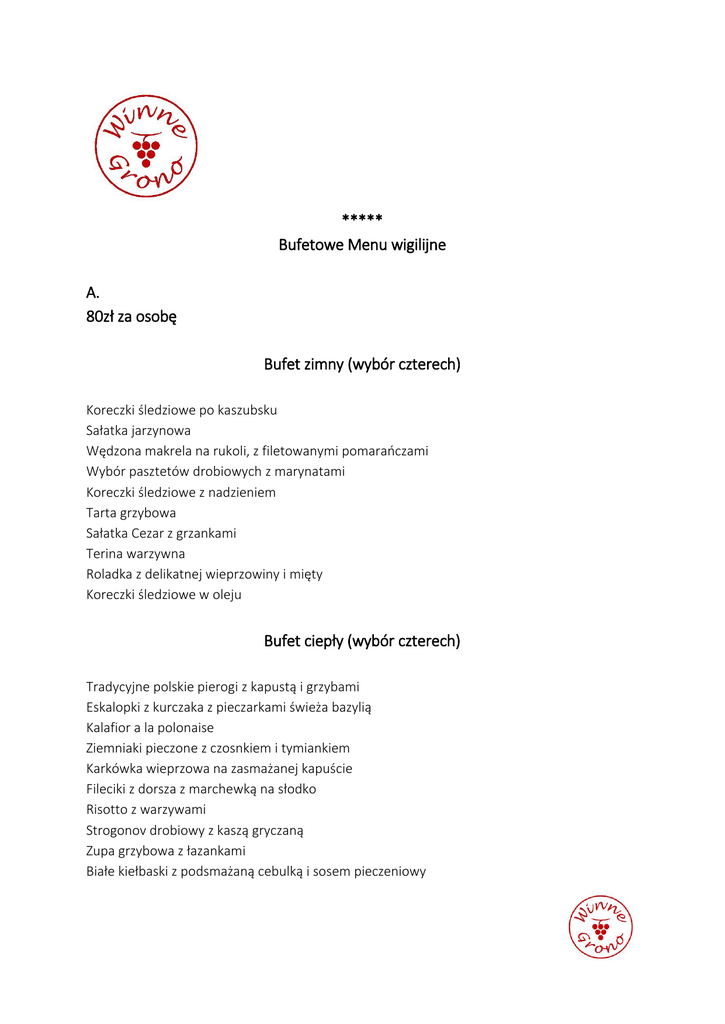 Winne Grono

*****
Bufetowe Menu wigilijne

A.
80zł za osobę

Bufet zimny (wybór czterech)

Koreczki śledziowe po kaszubsku
Sałatka jarzynowa
Wędzona makrela na rukoli, z filetowanymi pomarańczami
Wybór pasztetów drobiowych z marynatami
Koreczki śledziowe z nadzieniem
Tarta grzybowa
Sałatka Cezar z grzankami
Terina warzywna
Roladka z delikatnej wieprzowiny i mięty
Koreczki śledziowe w oleju

Bufet ciepły (wybór czterech)

Tradycyjne polskie pierogi z kapustą i grzybami
Eskalopki z kurczaka z pieczarkami świeża bazylią
Kalafior a la polonaise
Ziemniaki pieczone z czosnkiem i tymiankiem
Karkówka wieprzowa na zasmażanej kapuście
Fileciki z dorsza z marchewką na słodko
Risotto z warzywami
Strogonov drobiowy z kaszą gryczaną
Zupa grzybowa z łazankami
Białe kiełbaski z podsmażaną cebulką i sosem pieczeniowy

Winne Grono